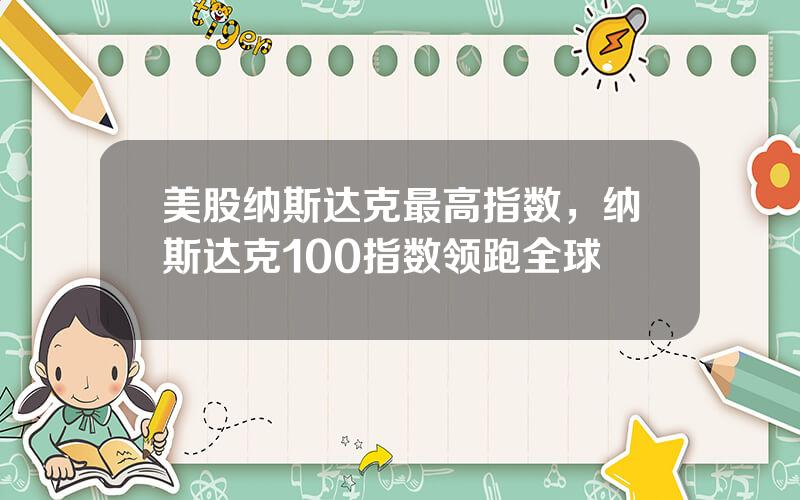 tiger

美股纳斯达克最高指数，纳斯达克100指数领跑全球